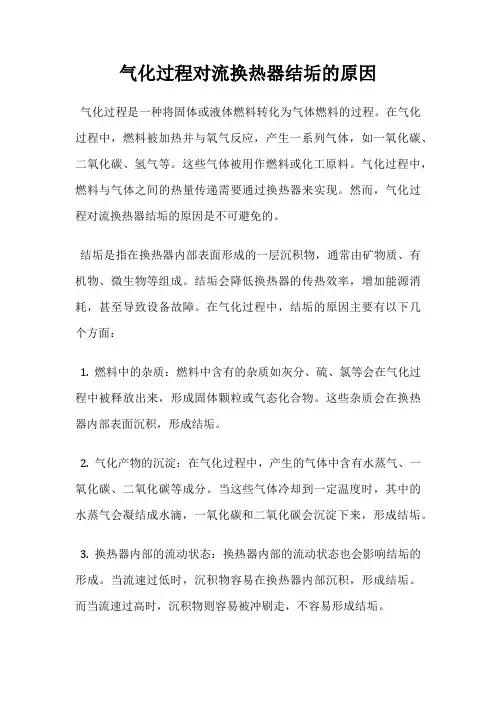 气化过程对流换热器结垢的原因

气化过程是一种将固体或液体燃料转化为气体燃料的过程。在气化过程中，燃料被加热并与氧气反应，产生一系列气体，如一氧化碳、二氧化碳、氢气等。这些气体被用作燃料或化工原料。气化过程中，燃料与气体之间的热量传递需要通过换热器来实现。然而，气化过程对流换热器结垢的原因是不可避免的。

结垢是指在换热器内部表面形成的一层沉积物，通常由矿物质、有机物、微生物等组成。结垢会降低换热器的传热效率，增加能源消耗，甚至导致设备故障。在气化过程中，结垢的原因主要有以下几个方面：

1. 燃料中的杂质：燃料中含有的杂质如灰分、硫、氯等会在气化过程中被释放出来，形成固体颗粒或气态化合物。这些杂质会在换热器内部表面沉积，形成结垢。

2. 气化产物的沉淀：在气化过程中，产生的气体中含有水蒸气、一氧化碳、二氧化碳等成分。当这些气体冷却到一定温度时，其中的水蒸气会凝结成水滴，一氧化碳和二氧化碳会沉淀下来，形成结垢。

3. 换热器内部的流动状态：换热器内部的流动状态也会影响结垢的形成。当流速过低时，沉积物容易在换热器内部沉积，形成结垢。而当流速过高时，沉积物则容易被冲刷走，不容易形成结垢。